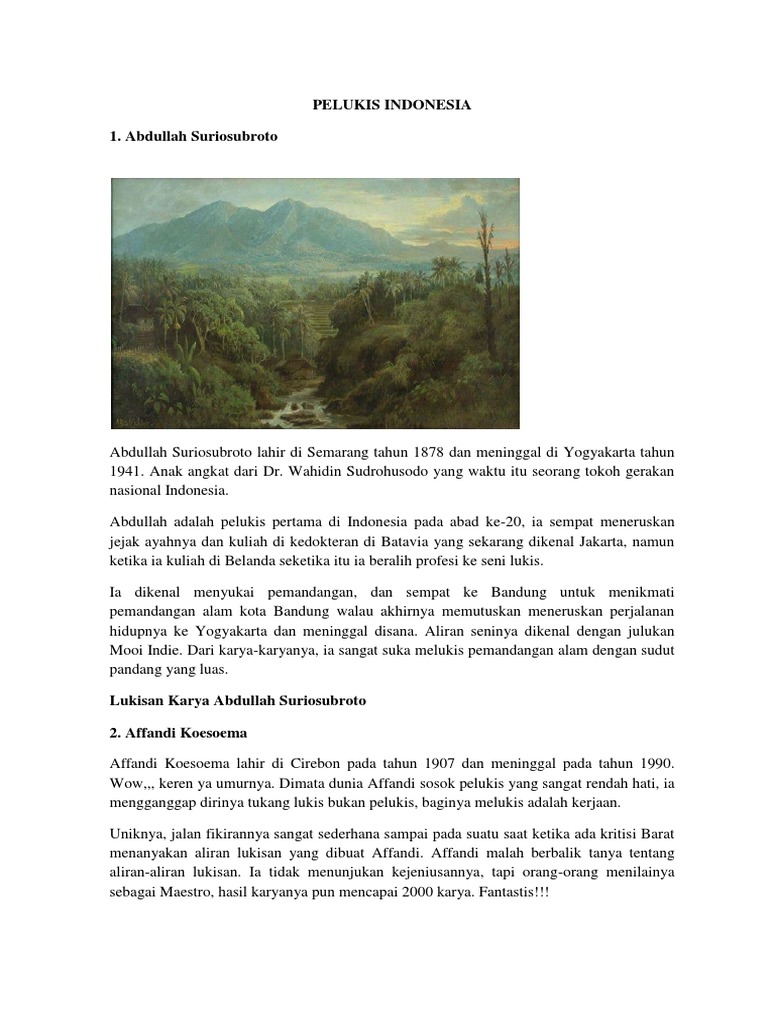 PELUKIS INDONESIA

1. Abdullah Suriosubroto

Abdullah Suriosubroto lahir di Semarang tahun 1878 dan meninggal di Yogyakarta tahun 1941. Anak angkat dari Dr. Wahidin Sudrohusodo yang waktu itu seorang tokoh gerakan nasional Indonesia.

Abdullah adalah pelukis pertama di Indonesia pada abad ke-20, ia sempat meneruskan jejak ayahnya dan kuliah di kedokteran di Batavia yang sekarang dikenal Jakarta, namun ketika ia kuliah di Belanda seketika itu ia beralih profesi ke seni lukis.

Ia dikenal menyukai pemandangan, dan sempat ke Bandung untuk menikmati pemandangan alam kota Bandung walau akhirnya memutuskan meneruskan perjalanan hidupnya ke Yogyakarta dan meninggal disana. Aliran seninya dikenal dengan julukan Mooi Indie. Dari karya-karyanya, ia sangat suka melukis pemandangan alam dengan sudut pandang yang luas.

Lukisan Karya Abdullah Suriosubroto

2. Affandi Koesoema

Affandi Koesoema lahir di Cirebon pada tahun 1907 dan meninggal pada tahun 1990. Wow,,, keren ya umurnya. Dimata dunia Affandi sosok pelukis yang sangat rendah hati, ia mengganggap dirinya tukang lukis bukan pelukis, baginya melukis adalah kerjaan.

Uniknya, jalan fikirannya sangat sederhana sampai pada suatu saat ketika ada kritisi Barat menanyakan aliran lukisan yang dibuat Affandi. Affandi malah berbalik tanya tentang aliran-aliran lukisan. Ia tidak menunjukan kejeniusannya, tapi orang-orang menilainya sebagai Maestro, hasil karyanya pun mencapai 2000 karya. Fantastis!!!